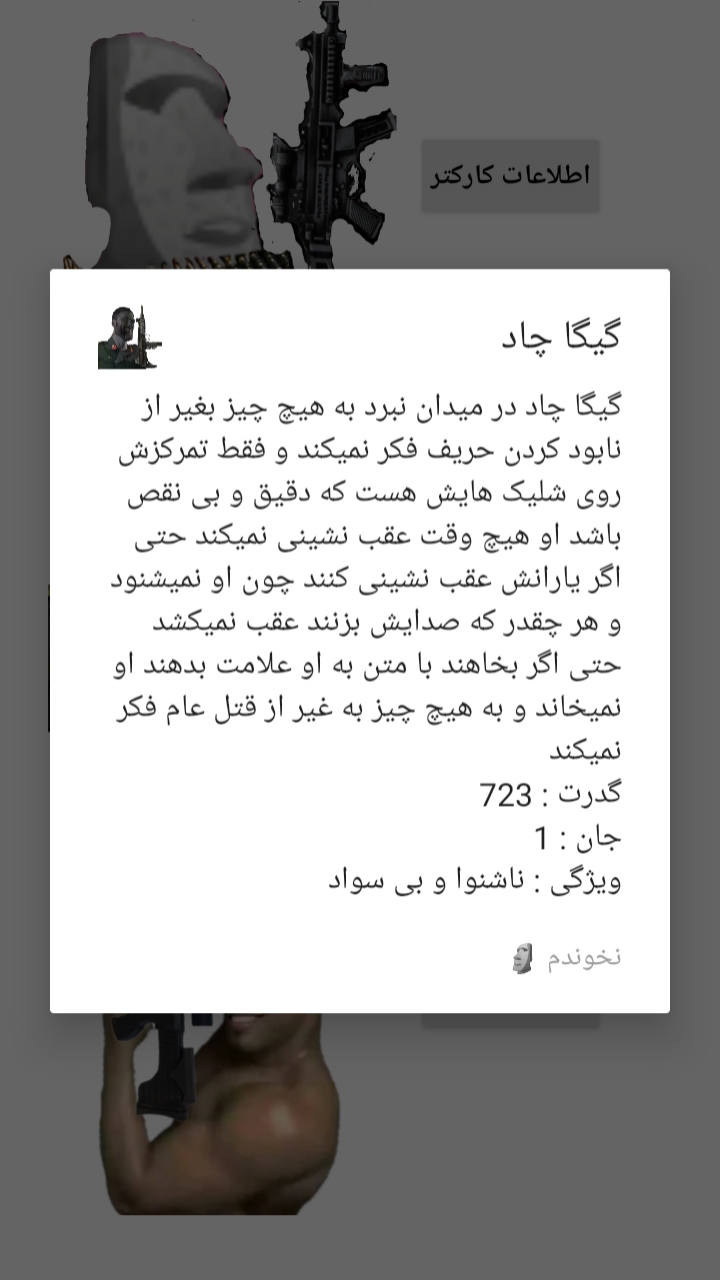 اطلاعات کارکتر

گیگا چاد

گیگا چاد در میدان نبرد به هیچ چیز بغیر از نابود کردن حریف فکر نمیکند و فقط تمرکزش روی شلیک هایش هست که دقیق و بی نقص باشد او هیچ وقت عقب نشینی نمیکند حتی اگر یارانش عقب نشینی کنند چون او نمیشنود و هر چقدر که صدایش بزنند عقب نمیکشد حتی اگر بخاهند با متن به او علامت بدهند او نمیخاند و به هیچ چیز به غیر از قتل عام فکر نمیکند
گدرت : 723
جان : 1
ویژگی : ناشنوا و بی سواد

نخوندم